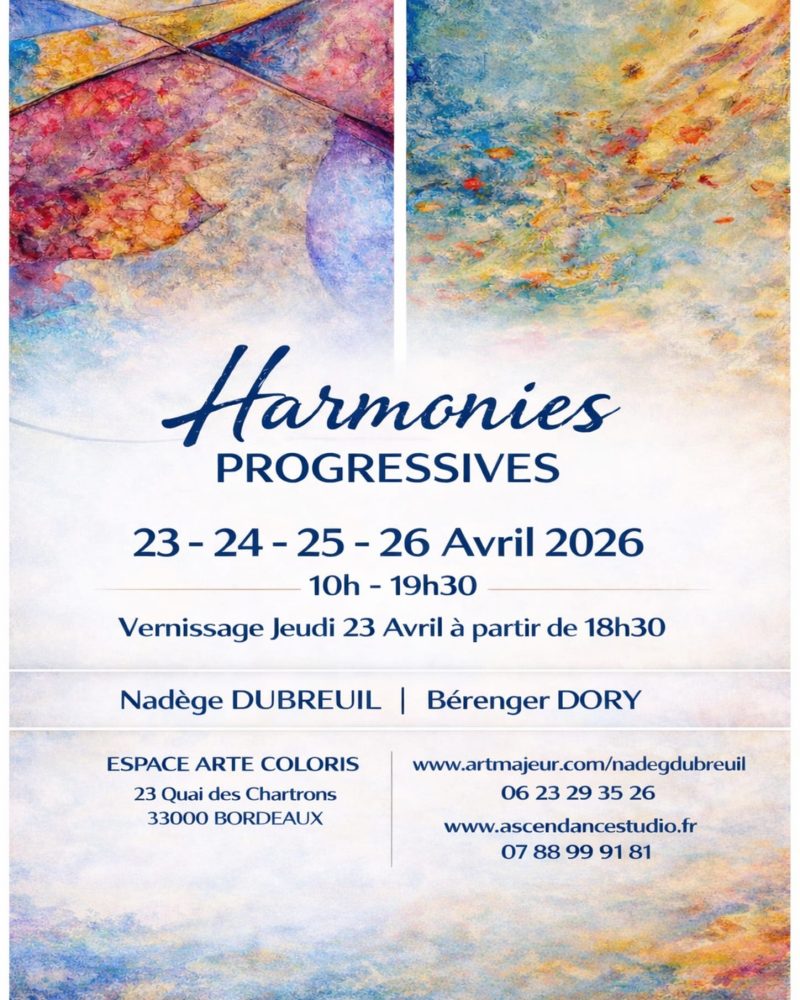 Harmonies
PROGRESSIVES

23 - 24 - 25 - 26 Avril 2026
10h - 19h30
Vernissage Jeudi 23 Avril à partir de 18h30

Nadège DUBREUIL | Bérenger DORY

ESPACE ARTE COLORIS
23 Quai des Chartrons
33000 BORDEAUX

www.artmajeur.com/nadegdubreuil
06 23 29 35 26
www.ascendancestudio.fr
07 88 99 91 81